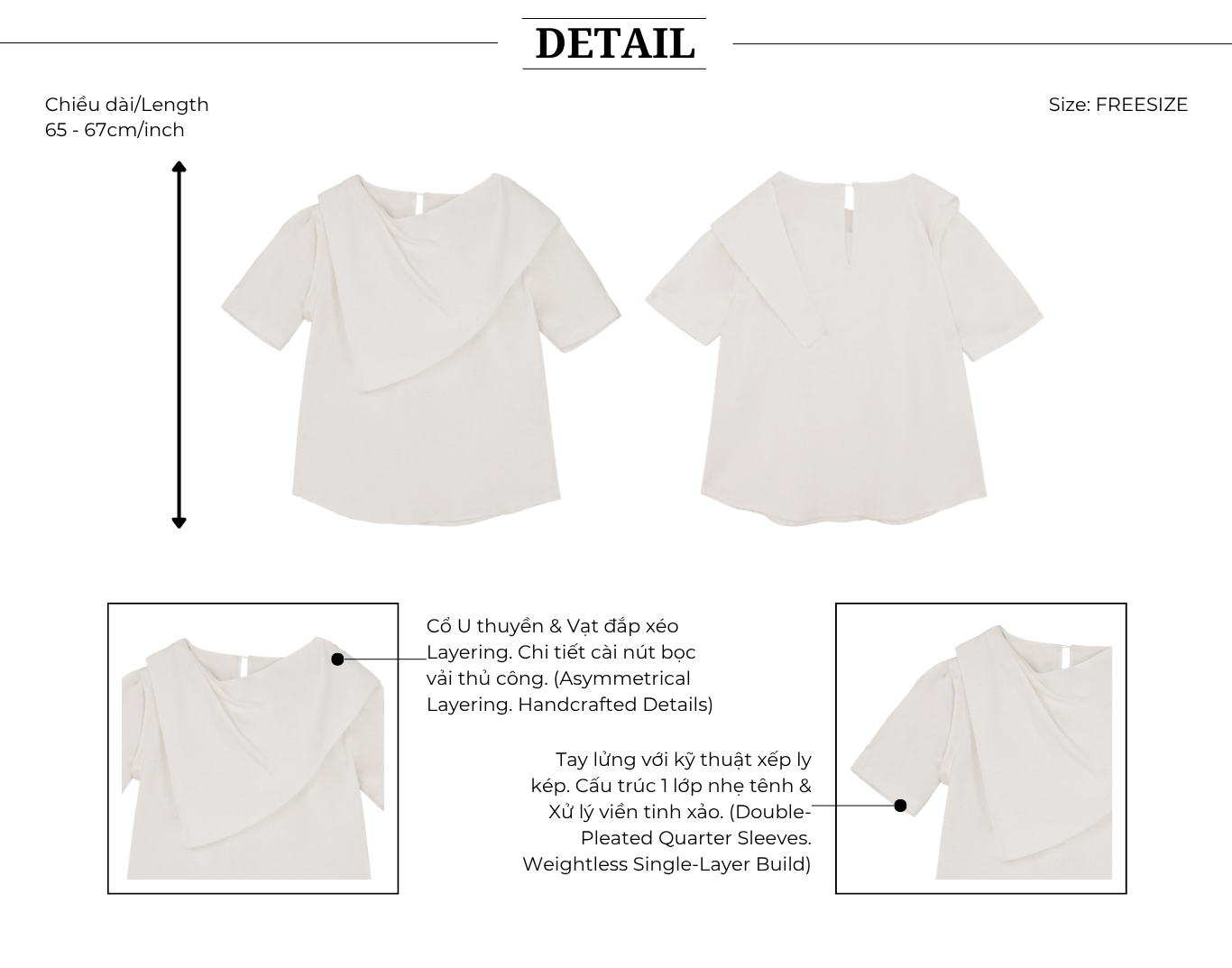 DETAIL

Chiều dài/Length
65 - 67cm/inch

Size: FREESIZE

Cổ U thuyền & Vạt đắp xéo Layering. Chi tiết cài nút bọc vải thủ công. (Asymmetrical Layering. Handcrafted Details)

Tay lửng với kỹ thuật xếp ly kép. Cấu trúc 1 lớp nhẹ tênh & Xử lý viền tinh xảo. (Double-Pleated Quarter Sleeves. Weightless Single-Layer Build)